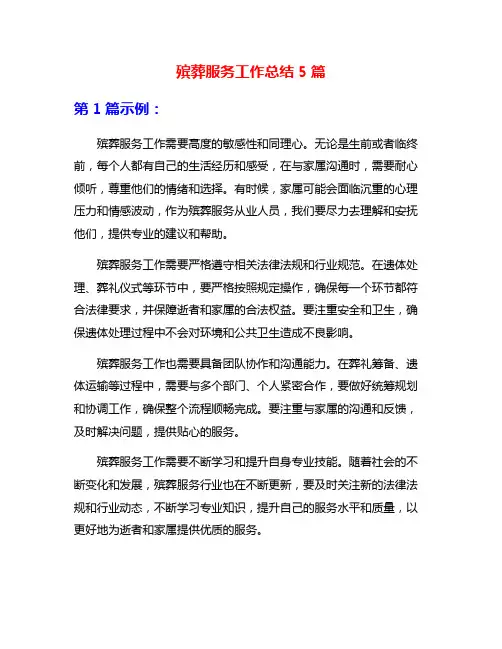 殡葬服务工作总结 5 篇

第 1 篇示例：

殡葬服务工作需要高度的敏感性和同理心。无论是生前或者临终前，每个人都有自己的生活经历和感受，在与家属沟通时，需要耐心倾听，尊重他们的情绪和选择。有时候，家属可能会面临沉重的心理压力和情感波动，作为殡葬服务从业人员，我们要尽力去理解和安抚他们，提供专业的建议和帮助。

殡葬服务工作需要严格遵守相关法律法规和行业规范。在遗体处理、葬礼仪式等环节中，要严格按照规定操作，确保每一个环节都符合法律要求，并保障逝者和家属的合法权益。要注重安全和卫生，确保遗体处理过程中不会对环境和公共卫生造成不良影响。

殡葬服务工作也需要具备团队协作和沟通能力。在葬礼筹备、遗体运输等过程中，需要与多个部门、个人紧密合作，要做好统筹规划和协调工作，确保整个流程顺畅完成。要注重与家属的沟通和反馈，及时解决问题，提供贴心的服务。

殡葬服务工作需要不断学习和提升自身专业技能。随着社会的不断变化和发展，殡葬服务行业也在不断更新，要及时关注新的法律法规和行业动态，不断学习专业知识，提升自己的服务水平和质量，以更好地为逝者和家属提供优质的服务。